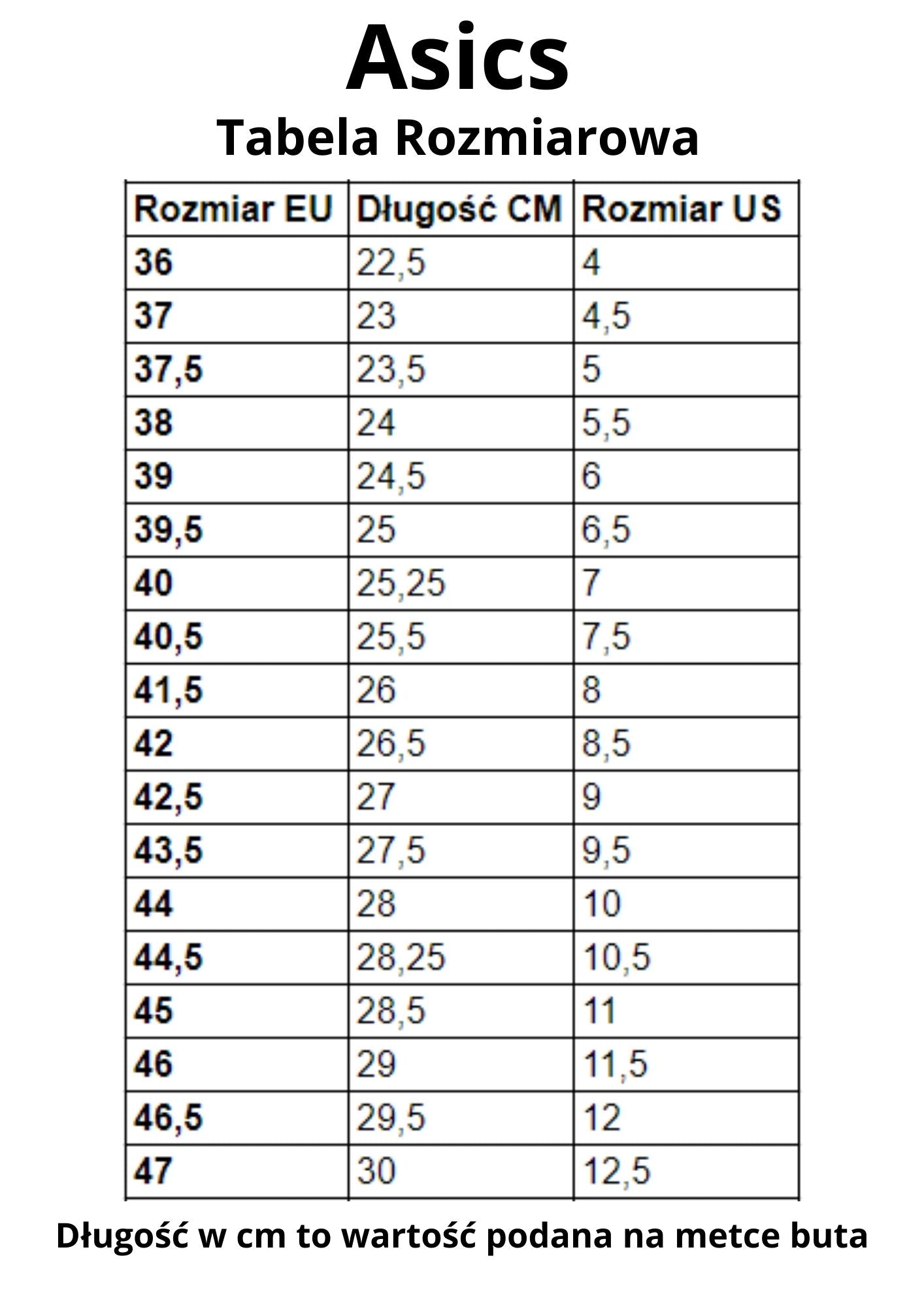 Asics
Tabela Rozmiarowa

| Rozmiar EU | Długość CM | Rozmiar US |
|---|---|---|
| 36 | 22,5 | 4 |
| 37 | 23 | 4,5 |
| 37,5 | 23,5 | 5 |
| 38 | 24 | 5,5 |
| 39 | 24,5 | 6 |
| 39,5 | 25 | 6,5 |
| 40 | 25,25 | 7 |
| 40,5 | 25,5 | 7,5 |
| 41,5 | 26 | 8 |
| 42 | 26,5 | 8,5 |
| 42,5 | 27 | 9 |
| 43,5 | 27,5 | 9,5 |
| 44 | 28 | 10 |
| 44,5 | 28,25 | 10,5 |
| 45 | 28,5 | 11 |
| 46 | 29 | 11,5 |
| 46,5 | 29,5 | 12 |
| 47 | 30 | 12,5 |

Długość w cm to wartość podana na metce buta